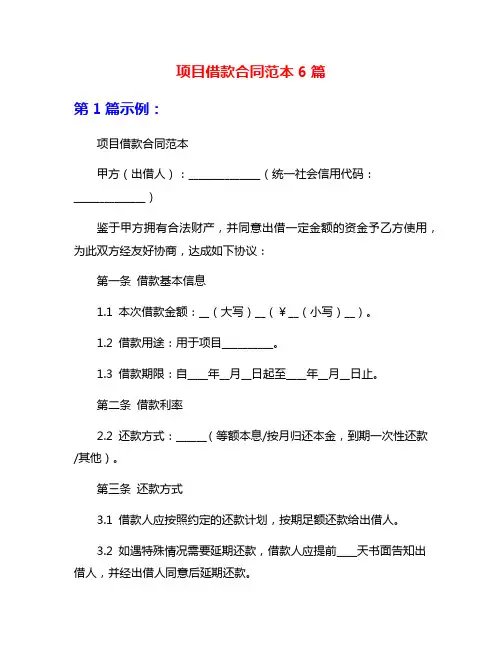 项目借款合同范本 6 篇

第 1 篇示例：

项目借款合同范本

甲方（出借人）：______________（统一社会信用代码：______________）

鉴于甲方拥有合法财产，并同意出借一定金额的资金予乙方使用，为此双方经友好协商，达成如下协议：

第一条 借款基本信息

1.1 本次借款金额：__（大写）__（￥__（小写）__）。

1.2 借款用途：用于项目__________。

1.3 借款期限：自____年__月__日起至____年__月__日止。

第二条 借款利率

2.2 还款方式：______（等额本息/按月归还本金，到期一次性还款/其他）。

第三条 还款方式

3.1 借款人应按照约定的还款计划，按期足额还款给出借人。

3.2 如遇特殊情况需要延期还款，借款人应提前____天书面告知出借人，并经出借人同意后延期还款。